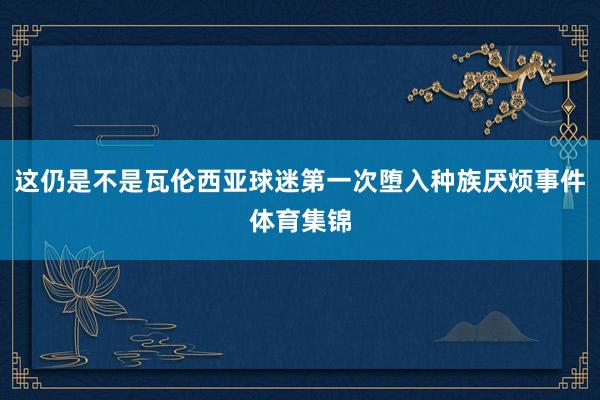 这仍是不是瓦伦西亚球迷第一次堕入种族厌烦事件
体育集锦